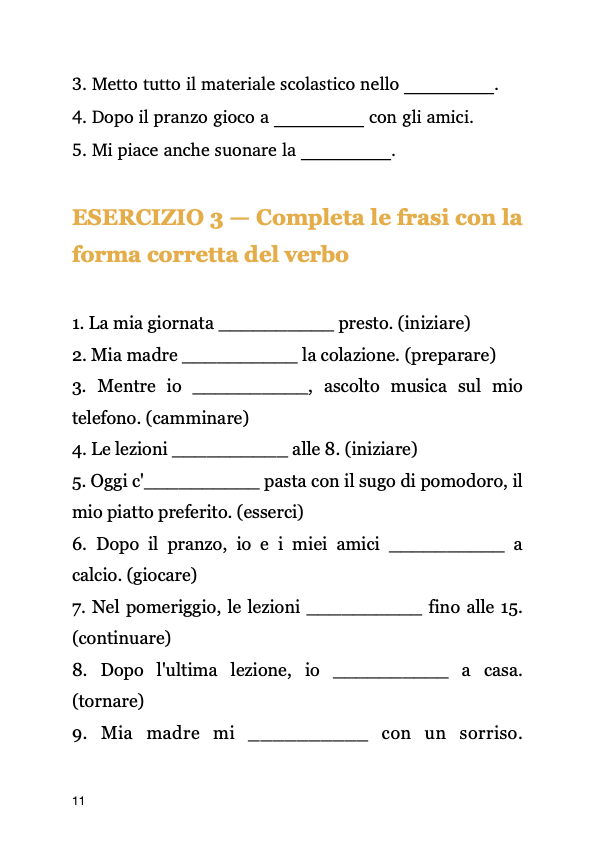 3. Metto tutto il materiale scolastico nello _________.
4. Dopo il pranzo gioco a _________ con gli amici.
5. Mi piace anche suonare la _________.

ESERCIZIO 3 — Completa le frasi con la forma corretta del verbo

1. La mia giornata ___________ presto. (iniziare)
2. Mia madre ___________ la colazione. (preparare)
3. Mentre io ___________, ascolto musica sul mio telefono. (camminare)
4. Le lezioni ___________ alle 8. (iniziare)
5. Oggi c'___________ pasta con il sugo di pomodoro, il mio piatto preferito. (esserci)
6. Dopo il pranzo, io e i miei amici ___________ a calcio. (giocare)
7. Nel pomeriggio, le lezioni ___________ fino alle 15. (continuare)
8. Dopo l'ultima lezione, io ___________ a casa. (tornare)
9. Mia madre mi ___________ con un sorriso.

11